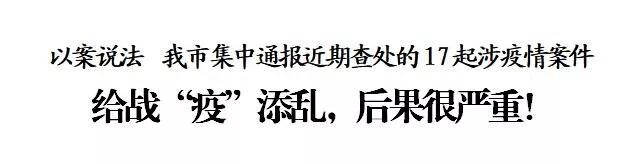 以案说法　我市集中通报近期查处的17起涉疫情案件

给战“疫”添乱，后果很严重!